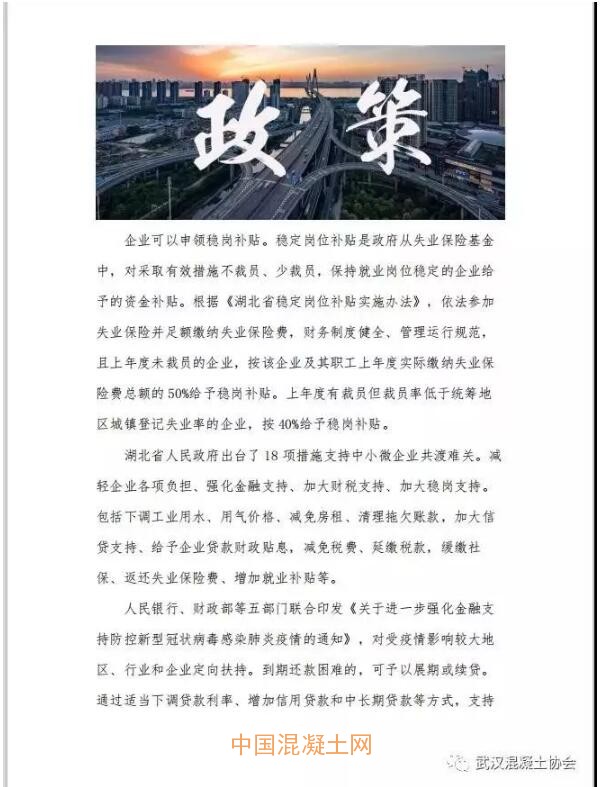 政策

企业可以申领稳岗补贴。稳定岗位补贴是政府从失业保险基金中，对采取有效措施不裁员、少裁员，保持就业岗位稳定的企业给予的资金补贴。根据《湖北省稳定岗位补贴实施办法》，依法参加失业保险并足额缴纳失业保险费，财务制度健全、管理运行规范，且上年度未裁员的企业，按该企业及其职工上年度实际缴纳失业保险费总额的50%给予稳岗补贴。上年度有裁员但裁员率低于统筹地区城镇登记失业率的企业，按40%给予稳岗补贴。

湖北省人民政府出台了18项措施支持中小微企业共渡难关。减轻企业各项负担、强化金融支持、加大财税支持、加大稳岗支持。包括下调工业用水、用气价格、减免房租、清理拖欠账款，加大信贷支持、给予企业贷款财政贴息，减免税费、延缴税款，缓缴社保、返还失业保险费、增加就业补贴等。

人民银行、财政部等五部门联合印发《关于进一步强化金融支持防控新型冠状病毒感染肺炎疫情的通知》，对受疫情影响较大地区、行业和企业定向扶持。到期还款困难的，可予以展期或续贷。通过适当下调贷款利率、增加信用贷款和中长期贷款等方式，支持

中国混凝土网

武汉混凝土协会